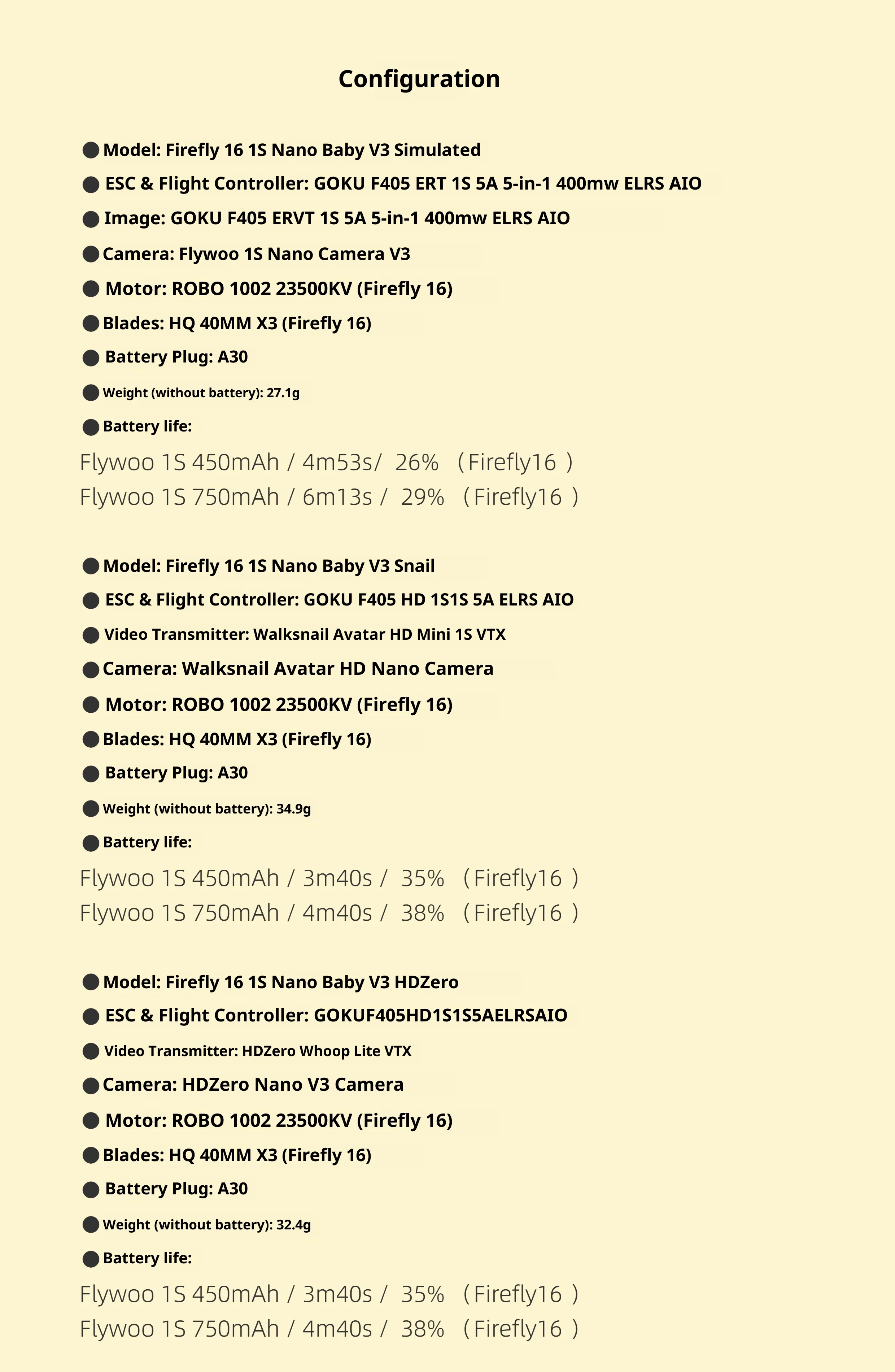 Configuration

● Model: Firefly 16 1S Nano Baby V3 Simulated
● ESC & Flight Controller: GOKU F405 ERT 1S 5A 5-in-1 400mw ELRS AIO
● Image: GOKU F405 ERVT 1S 5A 5-in-1 400mw ELRS AIO
● Camera: Flywoo 1S Nano Camera V3
● Motor: ROBO 1002 23500KV (Firefly 16)
● Blades: HQ 40MM X3 (Firefly 16)
● Battery Plug: A30
● Weight (without battery): 27.1g
● Battery life:
Flywoo 1S 450mAh / 4m53s/ 26% （Firefly16 ）
Flywoo 1S 750mAh / 6m13s / 29% （Firefly16 ）

● Model: Firefly 16 1S Nano Baby V3 Snail
● ESC & Flight Controller: GOKU F405 HD 1S1S 5A ELRS AIO
● Video Transmitter: Walksnail Avatar HD Mini 1S VTX
● Camera: Walksnail Avatar HD Nano Camera
● Motor: ROBO 1002 23500KV (Firefly 16)
● Blades: HQ 40MM X3 (Firefly 16)
● Battery Plug: A30
● Weight (without battery): 34.9g
● Battery life:
Flywoo 1S 450mAh / 3m40s / 35% （Firefly16 ）
Flywoo 1S 750mAh / 4m40s / 38% （Firefly16 ）

● Model: Firefly 16 1S Nano Baby V3 HDZero
● ESC & Flight Controller: GOKUF405HD1S1S5AELRSAIO
● Video Transmitter: HDZero Whoop Lite VTX
● Camera: HDZero Nano V3 Camera
● Motor: ROBO 1002 23500KV (Firefly 16)
● Blades: HQ 40MM X3 (Firefly 16)
● Battery Plug: A30
● Weight (without battery): 32.4g
● Battery life:
Flywoo 1S 450mAh / 3m40s / 35% （Firefly16 ）
Flywoo 1S 750mAh / 4m40s / 38% （Firefly16 ）